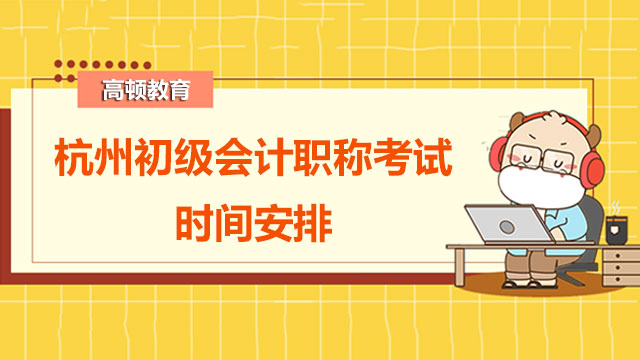 高顿教育

杭州初级会计职称考试
时间安排